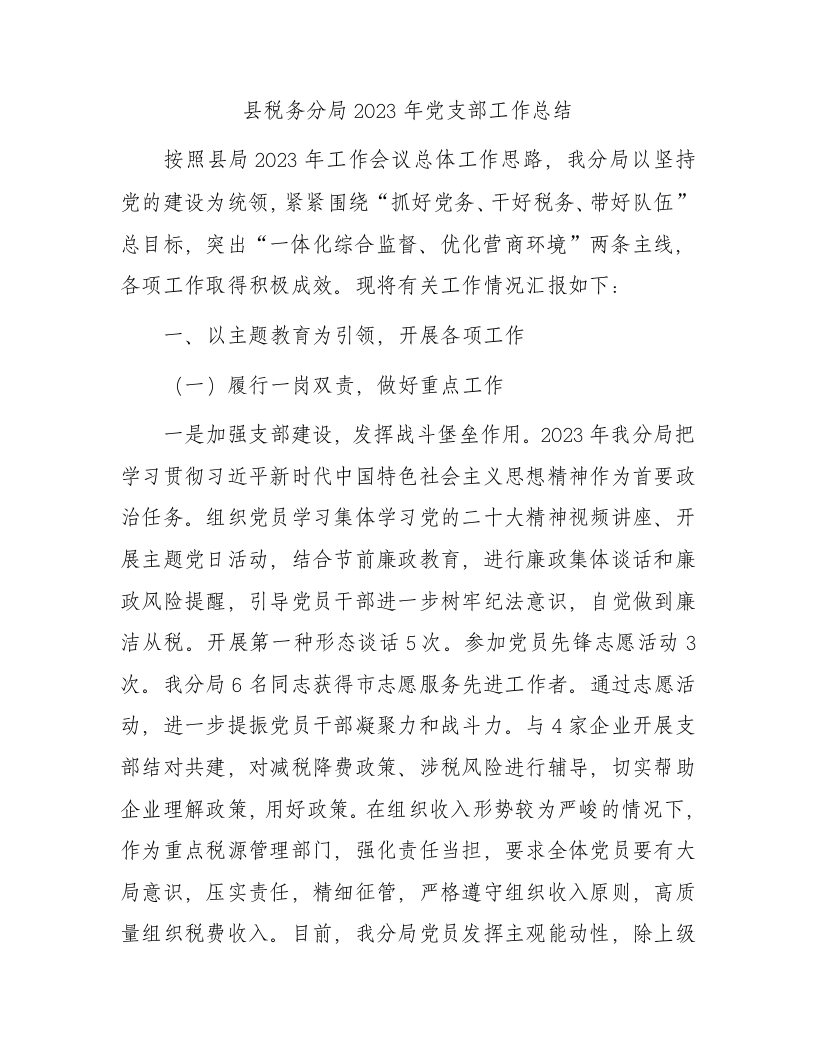 县税务分局 2023 年党支部工作总结

按照县局 2023 年工作会议总体工作思路，我分局以坚持党的建设为统领，紧紧围绕“抓好党务、干好税务、带好队伍”总目标，突出“一体化综合监督、优化营商环境”两条主线，各项工作取得积极成效。现将有关工作情况汇报如下：

一、以主题教育为引领，开展各项工作

（一）履行一岗双责，做好重点工作

一是加强支部建设，发挥战斗堡垒作用。2023 年我分局把学习贯彻习近平新时代中国特色社会主义思想精神作为首要政治任务。组织党员学习集体学习党的二十大精神视频讲座、开展主题党日活动，结合节前廉政教育，进行廉政集体谈话和廉政风险提醒，引导党员干部进一步树牢纪法意识，自觉做到廉洁从税。开展第一种形态谈话 5 次。参加党员先锋志愿活动 3 次。我分局 6 名同志获得市志愿服务先进工作者。通过志愿活动，进一步提振党员干部凝聚力和战斗力。与 4 家企业开展支部结对共建，对减税降费政策、涉税风险进行辅导，切实帮助企业理解政策，用好政策。在组织收入形势较为严峻的情况下，作为重点税源管理部门，强化责任当担，要求全体党员要有大局意识，压实责任，精细征管，严格遵守组织收入原则，高质量组织税费收入。目前，我分局党员发挥主观能动性，除上级